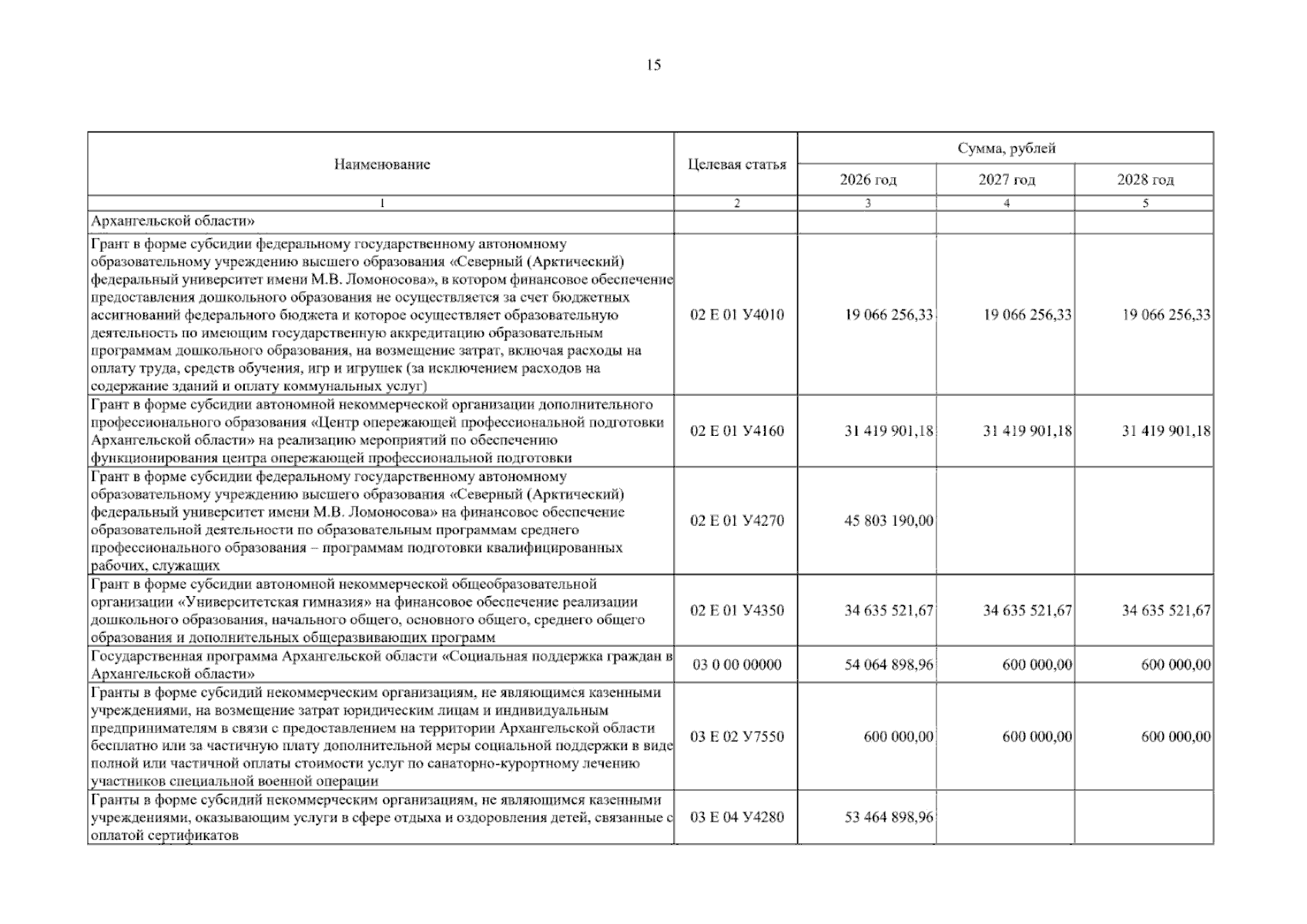 15

| Наименование | Целевая статья | Сумма, рублей | | |
|---|---|---|---|---|
| | | 2026 год | 2027 год | 2028 год |
| 1 | 2 | 3 | 4 | 5 |
| Архангельской области» | | | | |
| Грант в форме субсидии федеральному государственному автономному образовательному учреждению высшего образования «Северный (Арктический) федеральный университет имени М.В. Ломоносова», в котором финансовое обеспечение предоставления дошкольного образования не осуществляется за счет бюджетных ассигнований федерального бюджета и которое осуществляет образовательную деятельность по имеющим государственную аккредитацию образовательным программам дошкольного образования, на возмещение затрат, включая расходы на оплату труда, средств обучения, игр и игрушек (за исключением расходов на содержание зданий и оплату коммунальных услуг) | 02 Е 01 У4010 | 19 066 256,33 | 19 066 256,33 | 19 066 256,33 |
| Грант в форме субсидии автономной некоммерческой организации дополнительного профессионального образования «Центр опережающей профессиональной подготовки Архангельской области» на реализацию мероприятий по обеспечению функционирования центра опережающей профессиональной подготовки | 02 Е 01 У4160 | 31 419 901,18 | 31 419 901,18 | 31 419 901,18 |
| Грант в форме субсидии федеральному государственному автономному образовательному учреждению высшего образования «Северный (Арктический) федеральный университет имени М.В. Ломоносова» на финансовое обеспечение образовательной деятельности по образовательным программам среднего профессионального образования – программам подготовки квалифицированных рабочих, служащих | 02 Е 01 У4270 | 45 803 190,00 | | |
| Грант в форме субсидии автономной некоммерческой общеобразовательной организации «Университетская гимназия» на финансовое обеспечение реализации дошкольного образования, начального общего, основного общего, среднего общего образования и дополнительных общеразвивающих программ | 02 Е 01 У4350 | 34 635 521,67 | 34 635 521,67 | 34 635 521,67 |
| Государственная программа Архангельской области «Социальная поддержка граждан в Архангельской области» | 03 0 00 00000 | 54 064 898,96 | 600 000,00 | 600 000,00 |
| Гранты в форме субсидий некоммерческим организациям, не являющимся казенными учреждениями, на возмещение затрат юридическим лицам и индивидуальным предпринимателям в связи с предоставлением на территории Архангельской области бесплатно или за частичную плату дополнительной меры социальной поддержки в виде полной или частичной оплаты стоимости услуг по санаторно-курортному лечению участников специальной военной операции | 03 Е 02 У7550 | 600 000,00 | 600 000,00 | 600 000,00 |
| Гранты в форме субсидий некоммерческим организациям, не являющимся казенными учреждениями, оказывающим услуги в сфере отдыха и оздоровления детей, связанные с оплатой сертификатов | 03 Е 04 У4280 | 53 464 898,96 | | |